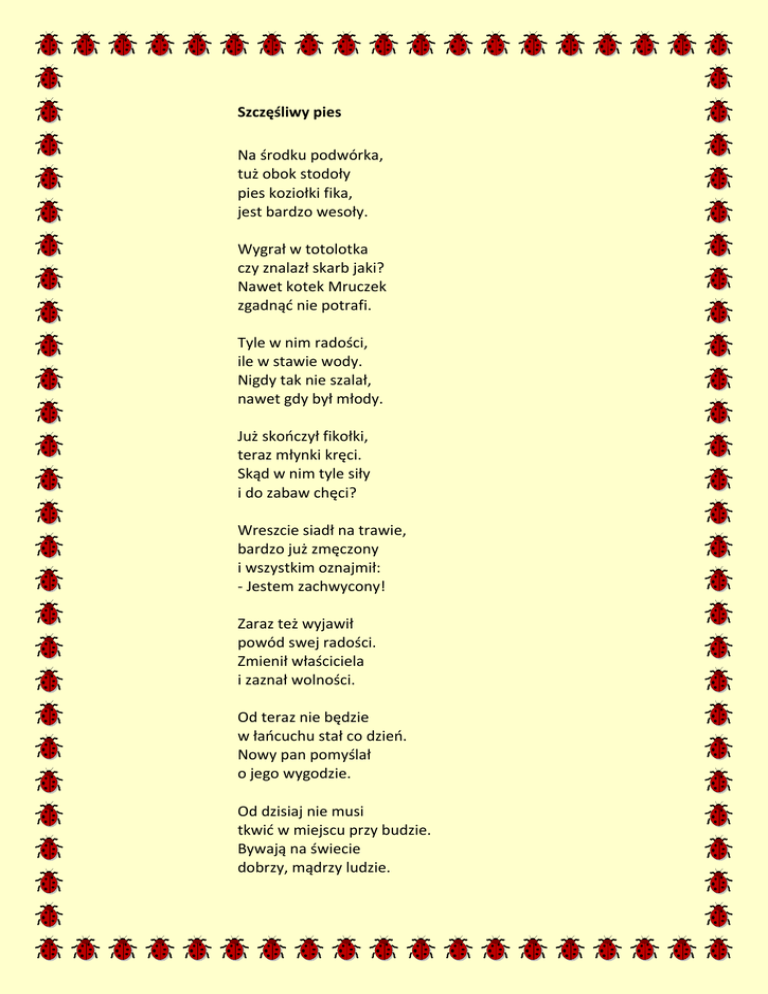 Szczęśliwy pies

Na środku podwórka,
tuż obok stodoły
pies koziołki fika,
jest bardzo wesoły.

Wygrał w totolotka
czy znalazł skarb jaki?
Nawet kotek Mruczek
zgadnąć nie potrafi.

Tyle w nim radości,
ile w stawie wody.
Nigdy tak nie szalał,
nawet gdy był młody.

Już skończył fikołki,
teraz młynki kręci.
Skąd w nim tyle siły
i do zabaw chęci?

Wreszcie siadł na trawie,
bardzo już zmęczony
i wszystkim oznajmił:
- Jestem zachwycony!

Zaraz też wyjawił
powód swej radości.
Zmienił właściciela
i zaznał wolności.

Od teraz nie będzie
w łańcuchu stał co dzień.
Nowy pan pomyślał
o jego wygodzie.

Od dzisiaj nie musi
tkwić w miejscu przy budzie.
Bywają na świecie
dobrzy, mądrzy ludzie.